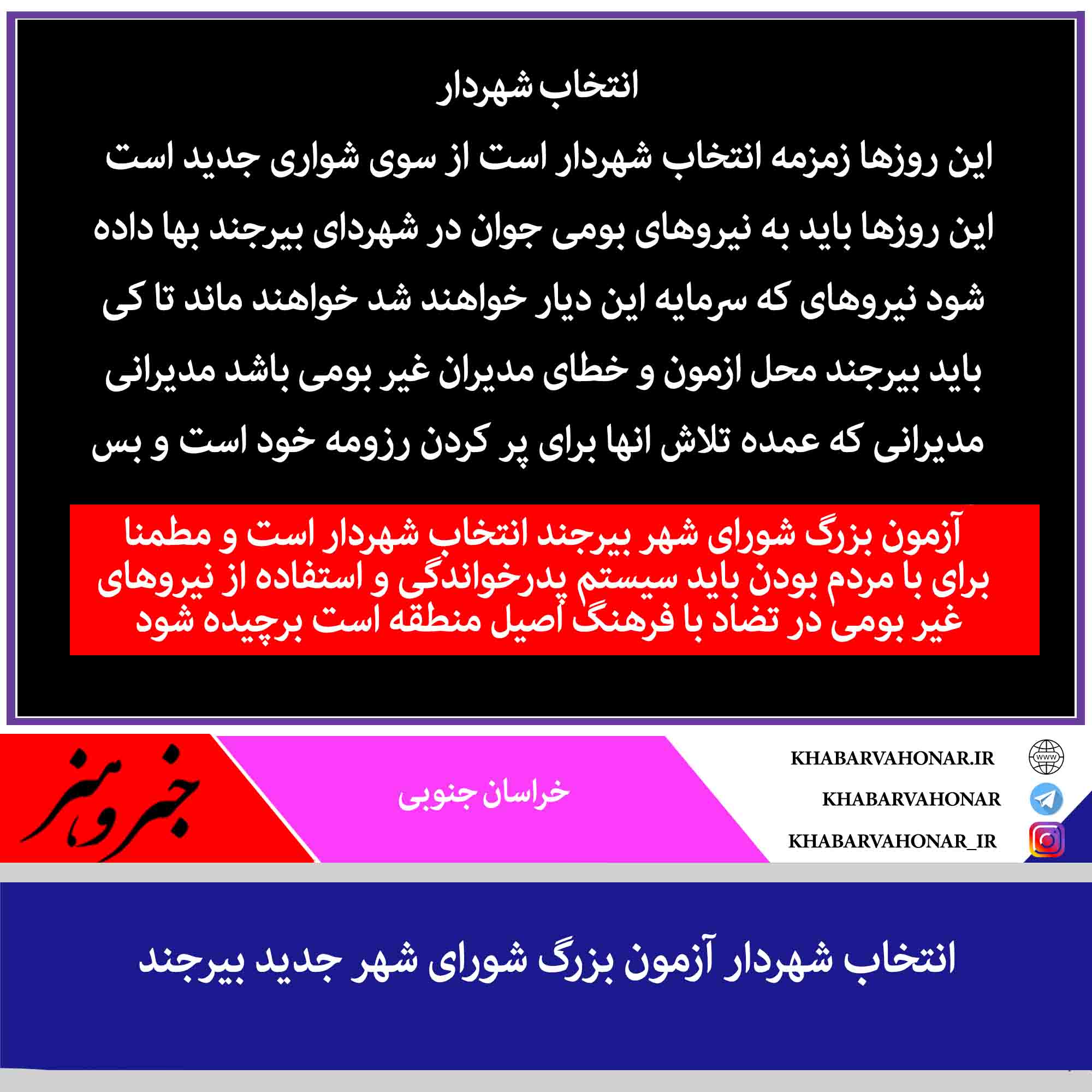 انتخاب شهردار

این روزها زمزمه انتخاب شهردار است از سوی شواری جدید است این روزها باید به نیروهای بومی جوان در شهردای بیرجند بها داده شود نیروهای که سرمایه این دیار خواهند شد خواهند ماند تا کی باید بیرجند محل ازمون و خطای مدیران غیر بومی باشد مدیرانی مدیرانی که عمده تلاش انها برای پر کردن رزومه خود است و بس

آزمون بزرگ شورای شهر بیرجند انتخاب شهردار است و مطمنا برای با مردم بودن باید سیستم پدرخواندگی و استفاده از نیروهای غیر بومی در تضاد با فرهنگ اصیل منطقه است برچیده شود

خبر و هنر

خراسان جنوبی

KHABARVAHONAR.IR
www
KHABARVAHONAR
KHABARVAHONAR_IR

انتخاب شهردار آزمون بزرگ شورای شهر جدید بیرجند